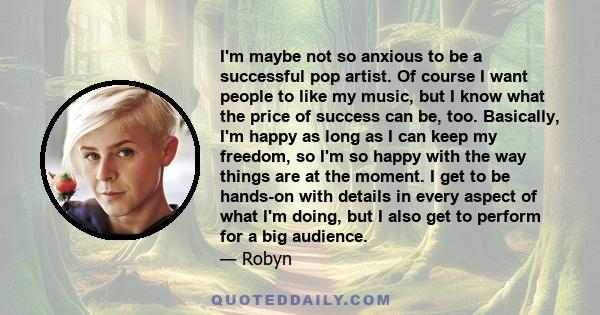 I'm maybe not so anxious to be a successful pop artist. Of course I want people to like my music, but I know what the price of success can be, too. Basically, I'm happy as long as I can keep my freedom, so I'm so happy with the way things are at the moment. I get to be hands-on with details in every aspect of what I'm doing, but I also get to perform for a big audience.

— Robyn

QUOTEDDAILY.COM